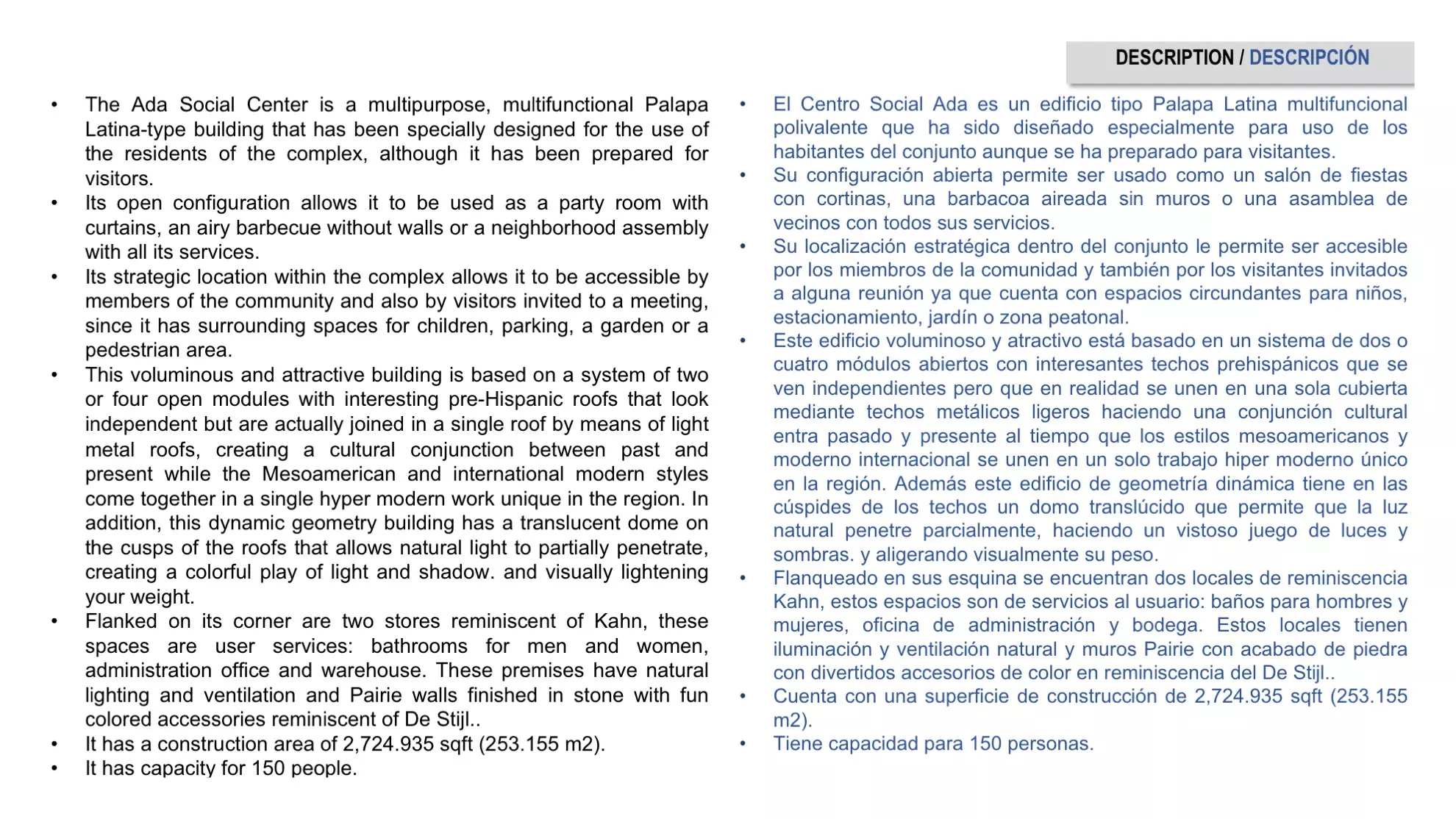 DESCRIPTION / DESCRIPCIÓN

• The Ada Social Center is a multipurpose, multifunctional Palapa Latina-type building that has been specially designed for the use of the residents of the complex, although it has been prepared for visitors.
• Its open configuration allows it to be used as a party room with curtains, an airy barbecue without walls or a neighborhood assembly with all its services.
• Its strategic location within the complex allows it to be accessible by members of the community and also by visitors invited to a meeting, since it has surrounding spaces for children, parking, a garden or a pedestrian area.
• This voluminous and attractive building is based on a system of two or four open modules with interesting pre-Hispanic roofs that look independent but are actually joined in a single roof by means of light metal roofs, creating a cultural conjunction between past and present while the Mesoamerican and international modern styles come together in a single hyper modern work unique in the region. In addition, this dynamic geometry building has a translucent dome on the cusps of the roofs that allows natural light to partially penetrate, creating a colorful play of light and shadow. and visually lightening your weight.
• Flanked on its corner are two stores reminiscent of Kahn, these spaces are user services: bathrooms for men and women, administration office and warehouse. These premises have natural lighting and ventilation and Pairie walls finished in stone with fun colored accessories reminiscent of De Stijl..
• It has a construction area of 2,724.935 sqft (253.155 m2).
• It has capacity for 150 people.

• El Centro Social Ada es un edificio tipo Palapa Latina multifuncional polivalente que ha sido diseñado especialmente para uso de los habitantes del conjunto aunque se ha preparado para visitantes.
• Su configuración abierta permite ser usado como un salón de fiestas con cortinas, una barbacoa aireada sin muros o una asamblea de vecinos con todos sus servicios.
• Su localización estratégica dentro del conjunto le permite ser accesible por los miembros de la comunidad y también por los visitantes invitados a alguna reunión ya que cuenta con espacios circundantes para niños, estacionamiento, jardín o zona peatonal.
• Este edificio voluminoso y atractivo está basado en un sistema de dos o cuatro módulos abiertos con interesantes techos prehispánicos que se ven independientes pero que en realidad se unen en una sola cubierta mediante techos metálicos ligeros haciendo una conjunción cultural entra pasado y presente al tiempo que los estilos mesoamericanos y moderno internacional se unen en un solo trabajo hiper moderno único en la región. Además este edificio de geometría dinámica tiene en las cúspides de los techos un domo translúcido que permite que la luz natural penetre parcialmente, haciendo un vistoso juego de luces y sombras. y aligerando visualmente su peso.
• Flanqueado en sus esquina se encuentran dos locales de reminiscencia Kahn, estos espacios son de servicios al usuario: baños para hombres y mujeres, oficina de administración y bodega. Estos locales tienen iluminación y ventilación natural y muros Pairie con acabado de piedra con divertidos accesorios de color en reminiscencia del De Stijl..
• Cuenta con una superficie de construcción de 2,724.935 sqft (253.155 m2).
• Tiene capacidad para 150 personas.